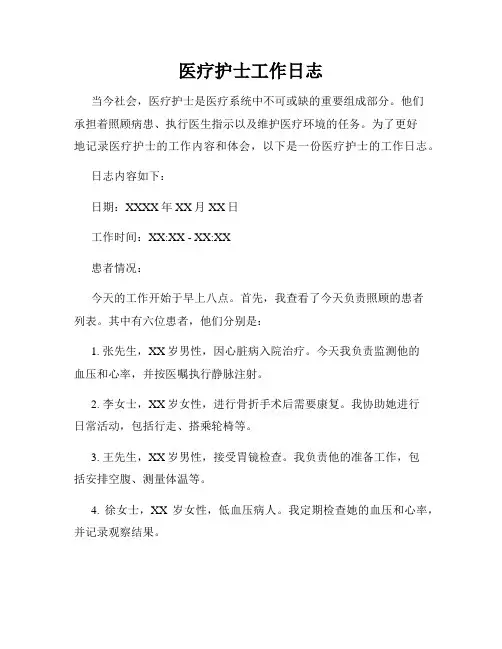 医疗护士工作日志

当今社会，医疗护士是医疗系统中不可或缺的重要组成部分。他们承担着照顾病患、执行医生指示以及维护医疗环境的任务。为了更好地记录医疗护士的工作内容和体会，以下是一份医疗护士的工作日志。

日志内容如下：

日期：XXXX 年 XX 月 XX 日

工作时间：XX:XX - XX:XX

患者情况：

今天的工作开始于早上八点。首先，我查看了今天负责照顾的患者列表。其中有六位患者，他们分别是：

1. 张先生，XX 岁男性，因心脏病入院治疗。今天我负责监测他的血压和心率，并按医嘱执行静脉注射。

2. 李女士，XX 岁女性，进行骨折手术后需要康复。我协助她进行日常活动，包括行走、搭乘轮椅等。

3. 王先生，XX 岁男性，接受胃镜检查。我负责他的准备工作，包括安排空腹、测量体温等。

4. 徐女士，XX 岁女性，低血压病人。我定期检查她的血压和心率，并记录观察结果。